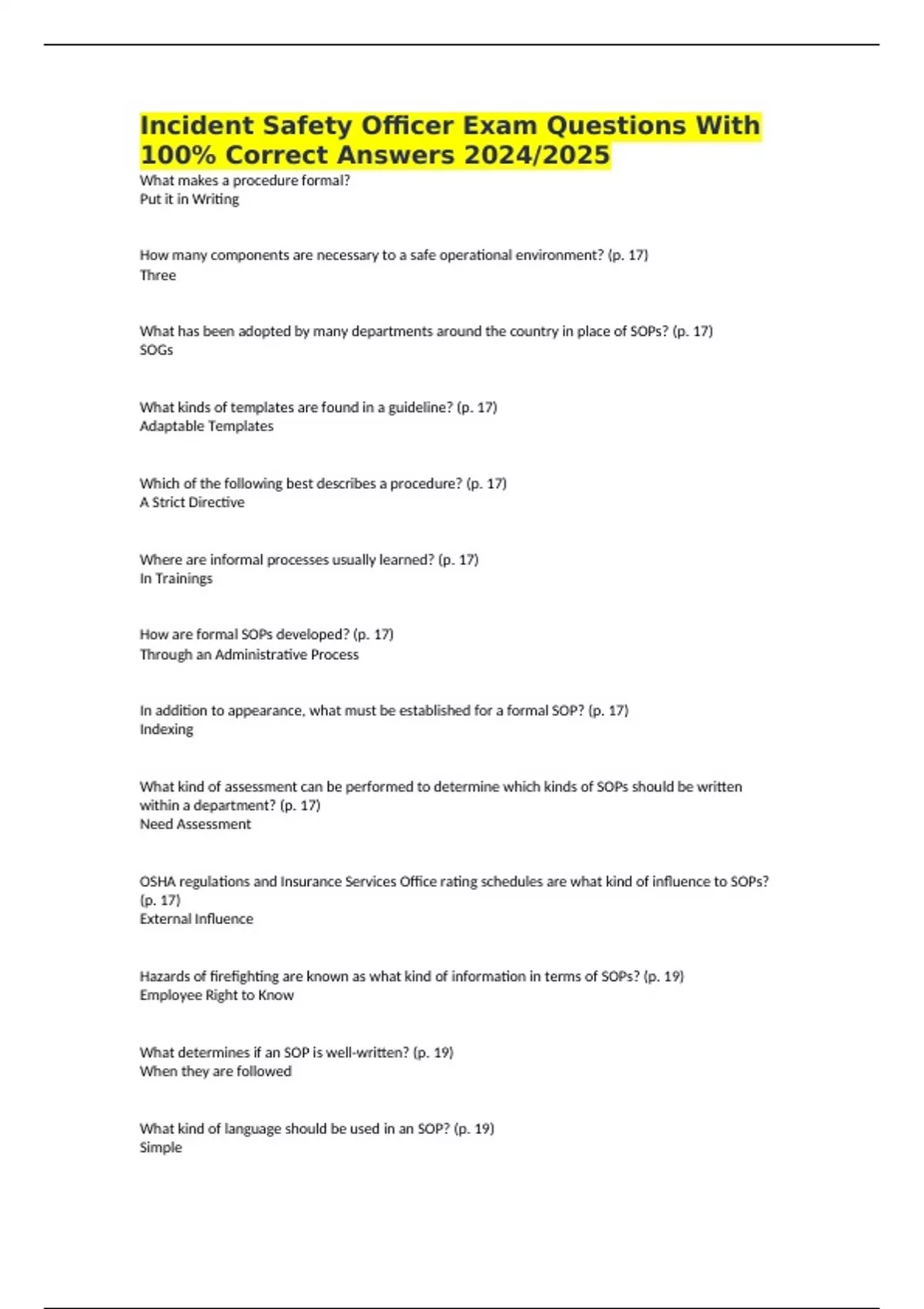 Incident Safety Officer Exam Questions With 100% Correct Answers 2024/2025

What makes a procedure formal?
Put it in Writing

How many components are necessary to a safe operational environment? (p. 17)
Three

What has been adopted by many departments around the country in place of SOPs? (p. 17)
SOGs

What kinds of templates are found in a guideline? (p. 17)
Adaptable Templates

Which of the following best describes a procedure? (p. 17)
A Strict Directive

Where are informal processes usually learned? (p. 17)
In Trainings

How are formal SOPs developed? (p. 17)
Through an Administrative Process

In addition to appearance, what must be established for a formal SOP? (p. 17)
Indexing

What kind of assessment can be performed to determine which kinds of SOPs should be written within a department? (p. 17)
Need Assessment

OSHA regulations and Insurance Services Office rating schedules are what kind of influence to SOPs? (p. 17)
External Influence

Hazards of firefighting are known as what kind of information in terms of SOPs? (p. 19)
Employee Right to Know

What determines if an SOP is well-written? (p. 19)
When they are followed

What kind of language should be used in an SOP? (p. 19)
Simple